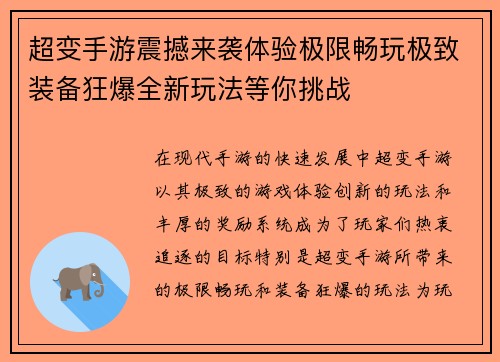 超变手游震撼来袭体验极限畅玩极致装备狂爆全新玩法等你挑战

在现代手游的快速发展中超变手游以其极致的游戏体验创新的玩法和丰厚的奖励系统成为了玩家们热衷追逐的目标特别是超变手游所带来的极限畅玩和装备狂爆的玩法为玩